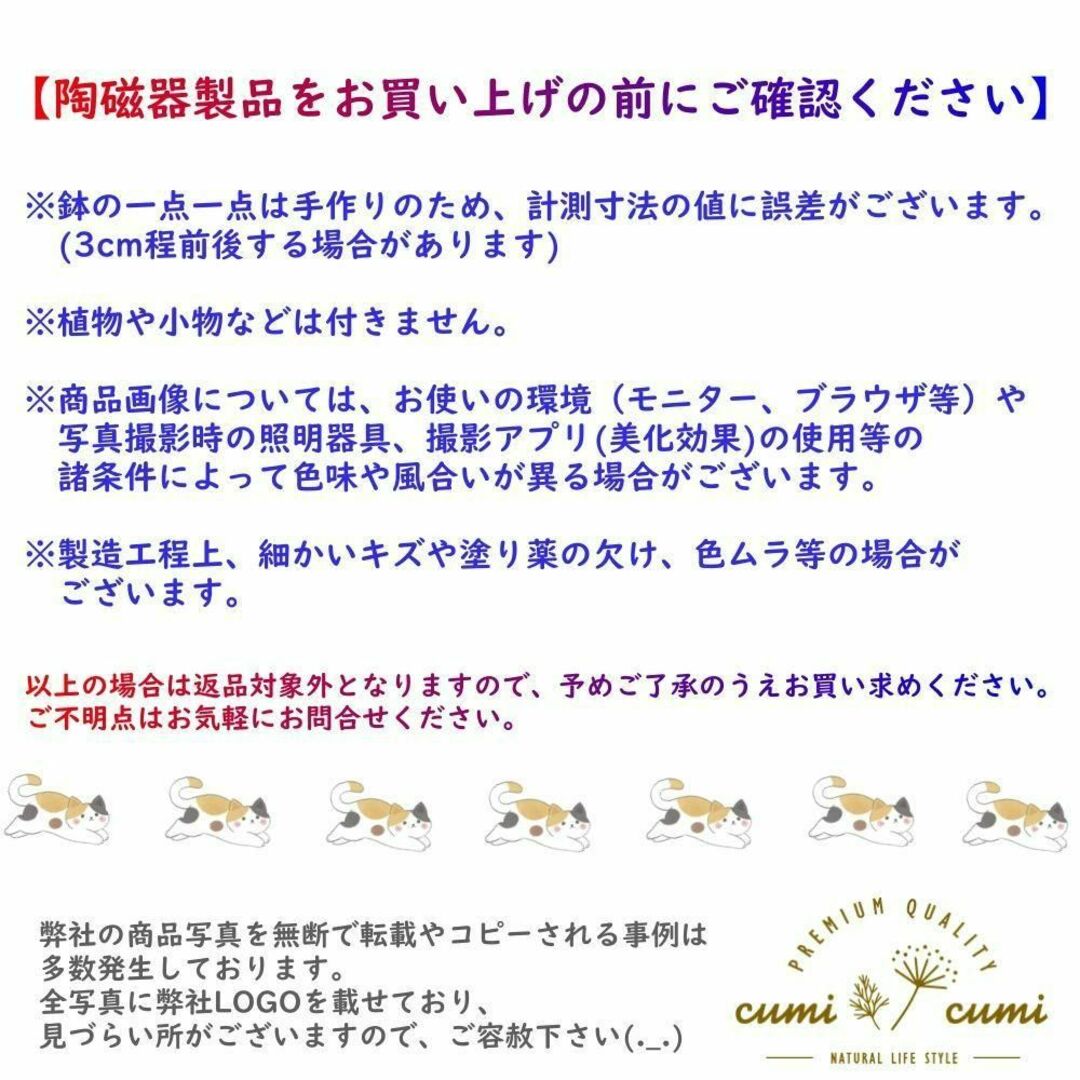 【陶磁器製品をお買い上げの前にご確認ください】

※鉢の一点一点は手作りのため、計測寸法の値に誤差がございます。(3cm程前後する場合があります)

※植物や小物などは付きません。

※商品画像については、お使いの環境（モニター、ブラウザ等）や写真撮影時の照明器具、撮影アプリ(美化効果)の使用等の諸条件によって色味や風合いが異る場合がございます。

※製造工程上、細かいキズや塗り薬の欠け、色ムラ等の場合がございます。

以上の場合は返品対象外となりますので、予めご了承のうえお買い求めください。
ご不明点はお気軽にお問合せください。

弊社の商品写真を無断で転載やコピーされる事例は多数発生しております。
全写真に弊社LOGOを載せており、
見づらい所がございますので、ご容赦下さい(._.)

PREMIUM QUALITY
cumi cumi
NATURAL LIFE STYLE